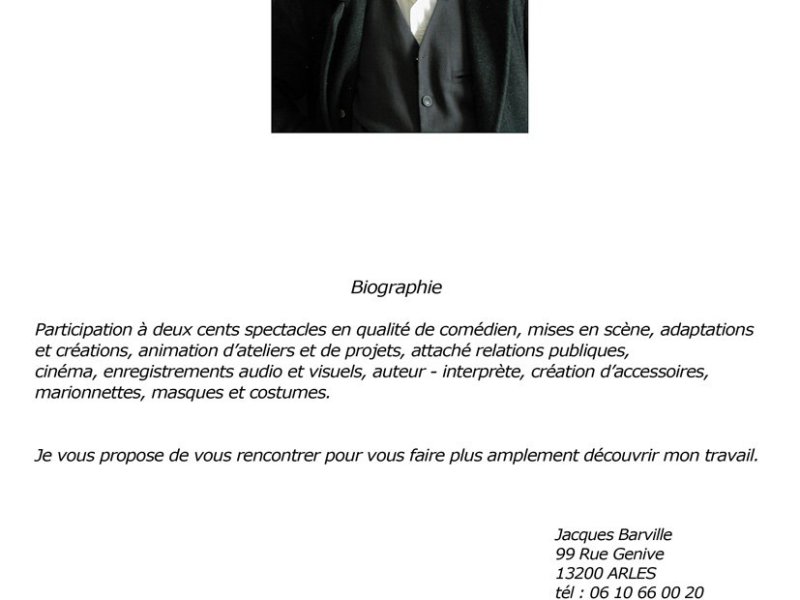 Biographie

Participation à deux cents spectacles en qualité de comédien, mises en scène, adaptations et créations, animation d'ateliers et de projets, attaché relations publiques, cinéma, enregistrements audio et visuels, auteur - interprète, création d'accessoires, marionnettes, masques et costumes.

Je vous propose de vous rencontrer pour vous faire plus amplement découvrir mon travail.

Jacques Barville
99 Rue Genive
13200 ARLES
tél : 06 10 66 00 20